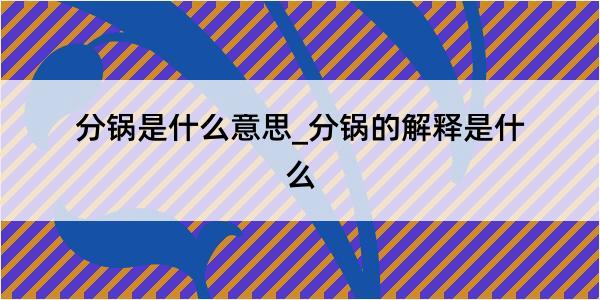 分锅是什么意思_分锅的解释是什么